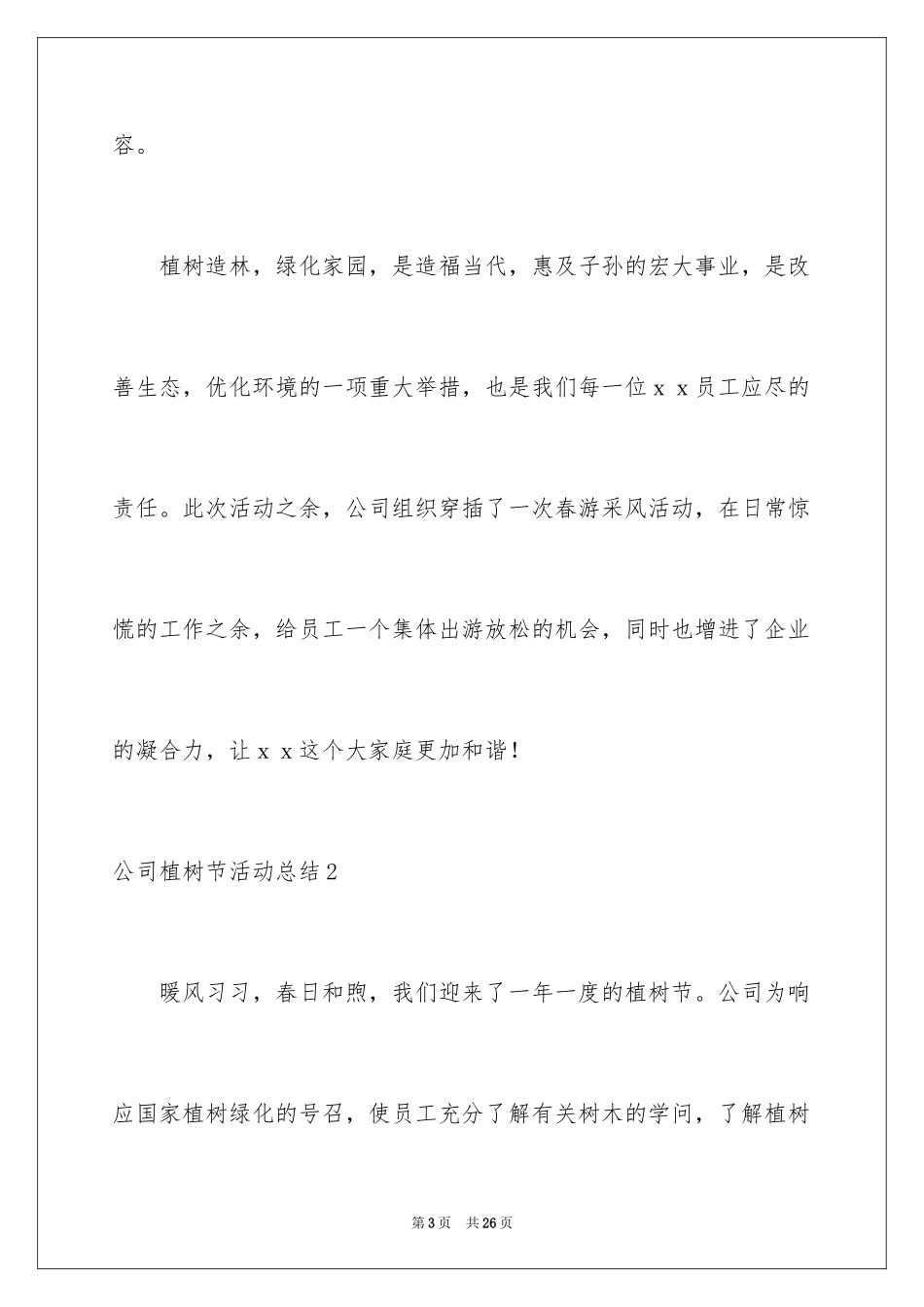 容。

植树造林，绿化家园，是造福当代，惠及子孙的宏大事业，是改善生态，优化环境的一项重大举措，也是我们每一位ｘｘ员工应尽的责任。此次活动之余，公司组织穿插了一次春游采风活动，在日常惊慌的工作之余，给员工一个集体出游放松的机会，同时也增进了企业的凝合力，让ｘｘ这个大家庭更加和谐！

公司植树节活动总结2

暖风习习，春日和煦，我们迎来了一年一度的植树节。公司为响应国家植树绿化的号召，使员工充分了解有关树木的学问，了解植树

第3页　共26页